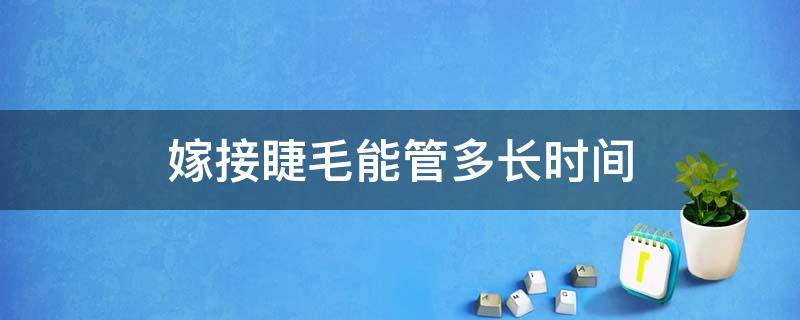 嫁接睫毛能管多长时间